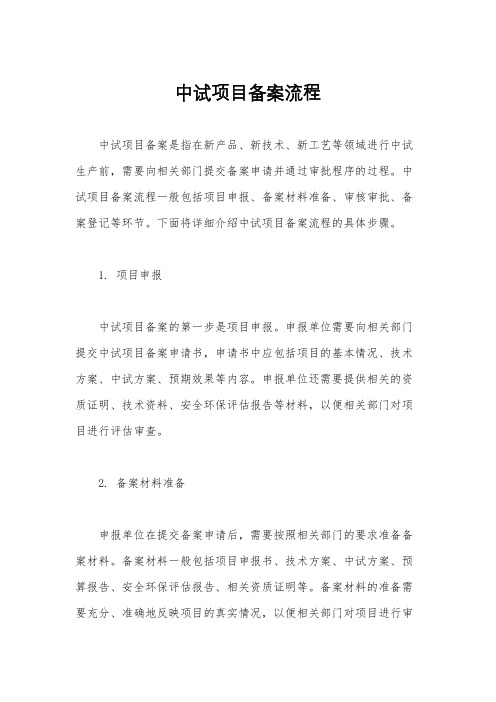 中试项目备案流程

中试项目备案是指在新产品、新技术、新工艺等领域进行中试生产前，需要向相关部门提交备案申请并通过审批程序的过程。中试项目备案流程一般包括项目申报、备案材料准备、审核审批、备案登记等环节。下面将详细介绍中试项目备案流程的具体步骤。

1. 项目申报

中试项目备案的第一步是项目申报。申报单位需要向相关部门提交中试项目备案申请书，申请书中应包括项目的基本情况、技术方案、中试方案、预期效果等内容。申报单位还需要提供相关的资质证明、技术资料、安全环保评估报告等材料，以便相关部门对项目进行评估审查。

2. 备案材料准备

申报单位在提交备案申请后，需要按照相关部门的要求准备备案材料。备案材料一般包括项目申报书、技术方案、中试方案、预算报告、安全环保评估报告、相关资质证明等。备案材料的准备需要充分、准确地反映项目的真实情况，以便相关部门对项目进行审